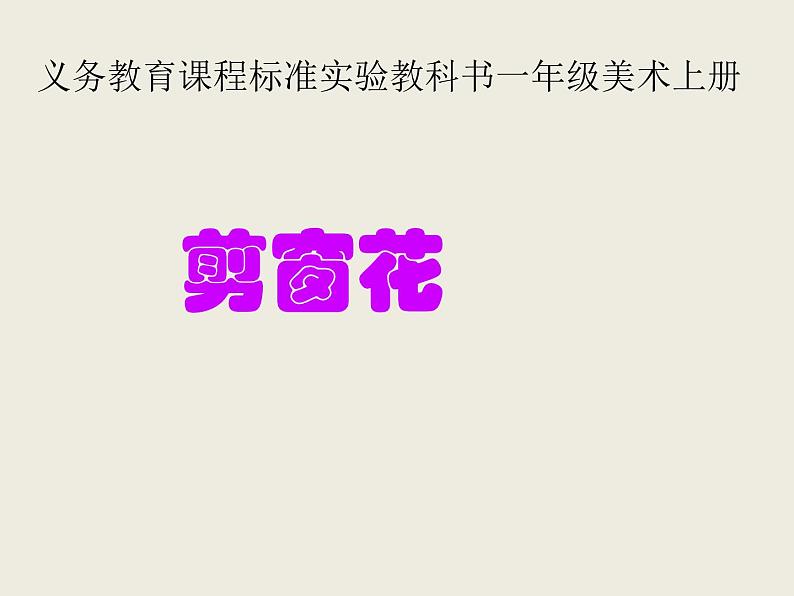 义务教育课程标准实验教科书一年级美术上册

剪窗花